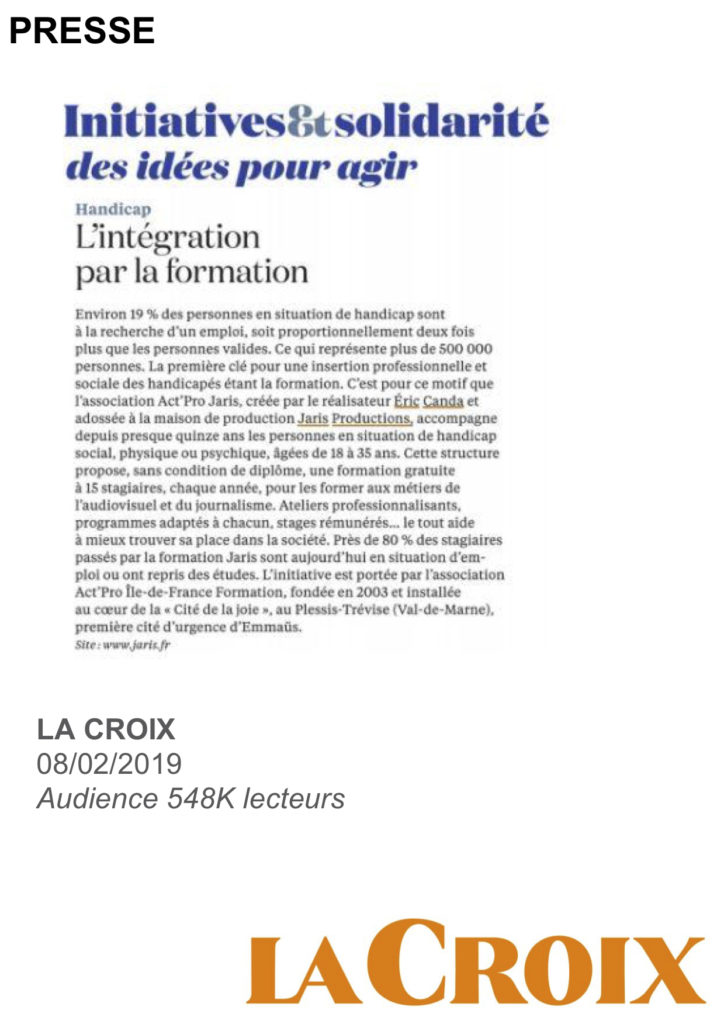 PRESSE

Initiatives&solidarité
des idées pour agir

Handicap
L'intégration par la formation

Environ 19 % des personnes en situation de handicap sont à la recherche d'un emploi, soit proportionnellement deux fois plus que les personnes valides. Ce qui représente plus de 500 000 personnes. La première clé pour une insertion professionnelle et sociale des handicapés étant la formation. C'est pour ce motif que l'association Act'Pro Jaris, créée par le réalisateur Éric Canda et adossée à la maison de production Jaris Productions, accompagne depuis presque quinze ans les personnes en situation de handicap social, physique ou psychique, âgées de 18 à 35 ans. Cette structure propose, sans condition de diplôme, une formation gratuite à 15 stagiaires, chaque année, pour les former aux métiers de l'audiovisuel et du journalisme. Ateliers professionnalisants, programmes adaptés à chacun, stages rémunérés… le tout aide à mieux trouver sa place dans la société. Près de 80 % des stagiaires passés par la formation Jaris sont aujourd'hui en situation d'emploi ou ont repris des études. L'initiative est portée par l'association Act'Pro Île-de-France Formation, fondée en 2003 et installée au cœur de la « Cité de la joie », au Plessis-Trévise (Val-de-Marne), première cité d'urgence d'Emmaüs.
Site : www.jaris.fr

LA CROIX
08/02/2019
Audience 548K lecteurs

LA CROIX